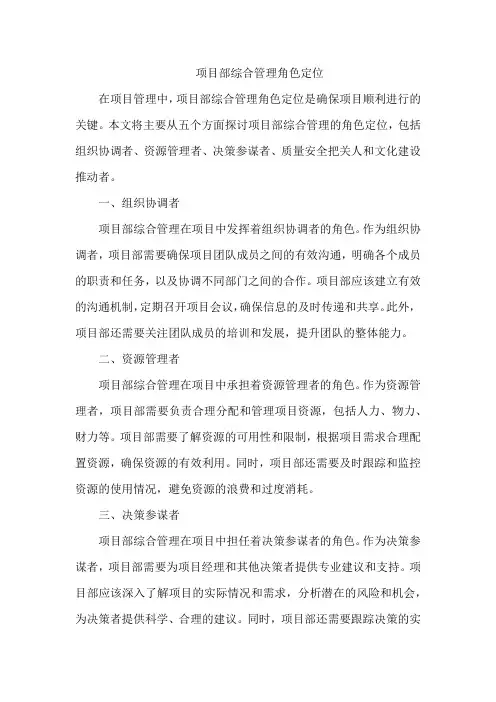 项目部综合管理角色定位

在项目管理中，项目部综合管理角色定位是确保项目顺利进行的关键。本文将主要从五个方面探讨项目部综合管理的角色定位，包括组织协调者、资源管理者、决策参谋者、质量安全把关人和文化建设推动者。

一、组织协调者

项目部综合管理在项目中发挥着组织协调者的角色。作为组织协调者，项目部需要确保项目团队成员之间的有效沟通，明确各个成员的职责和任务，以及协调不同部门之间的合作。项目部应该建立有效的沟通机制，定期召开项目会议，确保信息的及时传递和共享。此外，项目部还需要关注团队成员的培训和发展，提升团队的整体能力。

二、资源管理者

项目部综合管理在项目中承担着资源管理者的角色。作为资源管理者，项目部需要负责合理分配和管理项目资源，包括人力、物力、财力等。项目部需要了解资源的可用性和限制，根据项目需求合理配置资源，确保资源的有效利用。同时，项目部还需要及时跟踪和监控资源的使用情况，避免资源的浪费和过度消耗。

三、决策参谋者

项目部综合管理在项目中担任着决策参谋者的角色。作为决策参谋者，项目部需要为项目经理和其他决策者提供专业建议和支持。项目部应该深入了解项目的实际情况和需求，分析潜在的风险和机会，为决策者提供科学、合理的建议。同时，项目部还需要跟踪决策的实